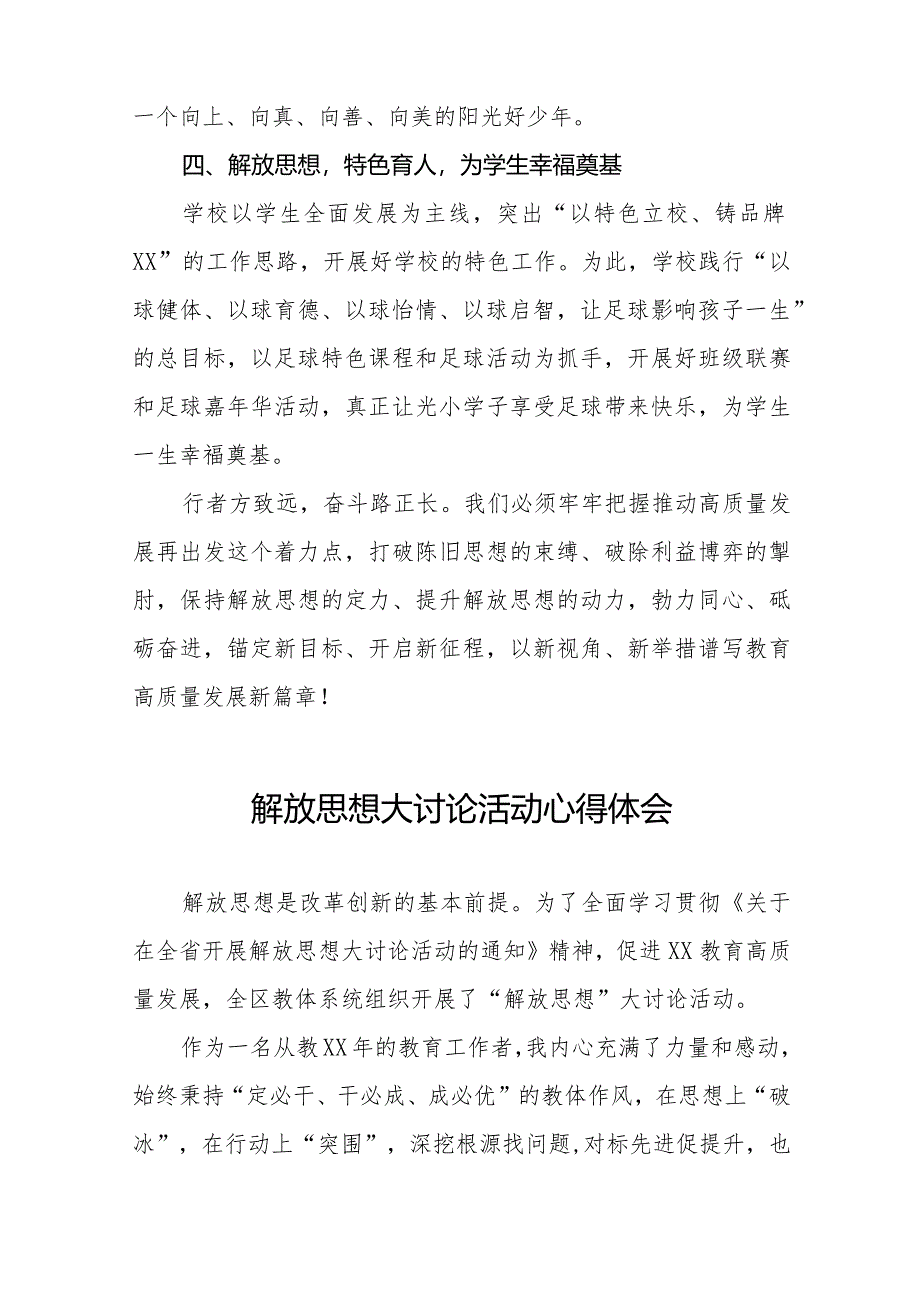 一个向上、向真、向善、向美的阳光好少年。

四、解放思想，特色育人，为学生幸福奠基

学校以学生全面发展为主线，突出“以特色立校、铸品牌XX”的工作思路，开展好学校的特色工作。为此，学校践行“以球健体、以球育德、以球怡情、以球启智，让足球影响孩子一生”的总目标，以足球特色课程和足球活动为抓手，开展好班级联赛和足球嘉年华活动，真正让光小学子享受足球带来快乐，为学生一生幸福奠基。

行者方致远，奋斗路正长。我们必须牢牢把握推动高质量发展再出发这个着力点，打破陈旧思想的束缚、破除利益博弈的掣肘，保持解放思想的定力、提升解放思想的动力，勠力同心、砥砺奋进，锚定新目标、开启新征程，以新视角、新举措谱写教育高质量发展新篇章！

解放思想大讨论活动心得体会

解放思想是改革创新的基本前提。为了全面学习贯彻《关于在全省开展解放思想大讨论活动的通知》精神，促进XX教育高质量发展，全区教体系统组织开展了“解放思想”大讨论活动。

作为一名从教XX年的教育工作者，我内心充满了力量和感动，始终秉持“定必干、干必成、成必优”的教体作风，在思想上“破冰”，在行动上“突围”，深挖根源找问题，对标先进促提升，也